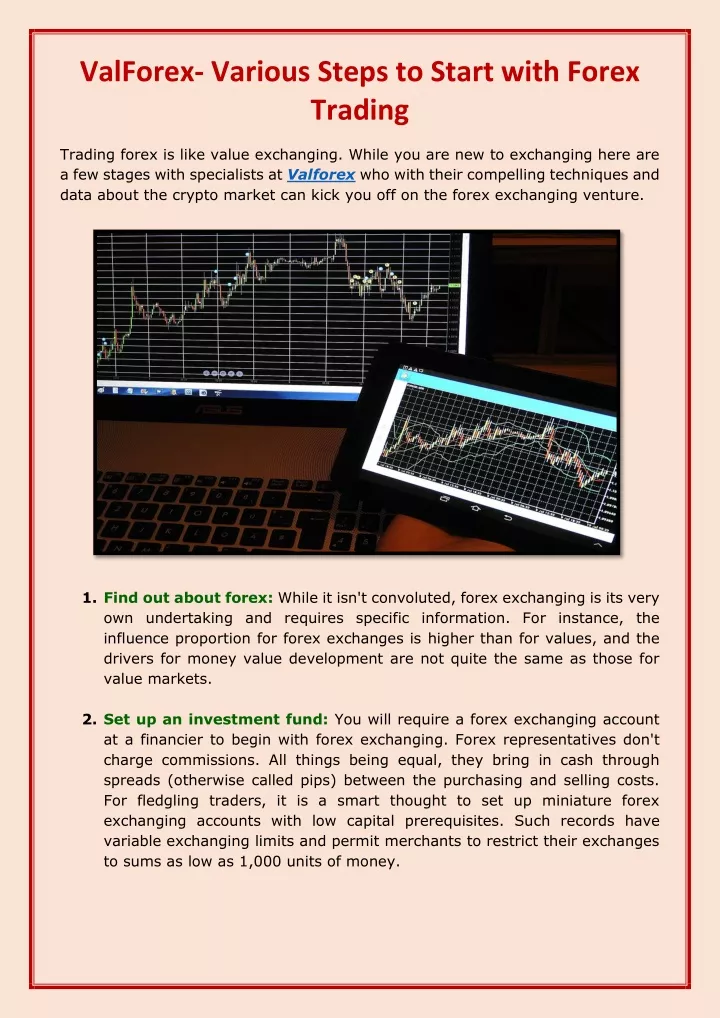 ValForex- Various Steps to Start with Forex Trading

Trading forex is like value exchanging. While you are new to exchanging here are a few stages with specialists at Valforex who with their compelling techniques and data about the crypto market can kick you off on the forex exchanging venture.

ASUS

1. Find out about forex: While it isn't convoluted, forex exchanging is its very own undertaking and requires specific information. For instance, the influence proportion for forex exchanges is higher than for values, and the drivers for money value development are not quite the same as those for value markets.

2. Set up an investment fund: You will require a forex exchanging account at a financier to begin with forex exchanging. Forex representatives don't charge commissions. All things being equal, they bring in cash through spreads (otherwise called pips) between the purchasing and selling costs. For fledgling traders, it is a smart thought to set up miniature forex exchanging accounts with low capital prerequisites. Such records have variable exchanging limits and permit merchants to restrict their exchanges to sums as low as 1,000 units of money.